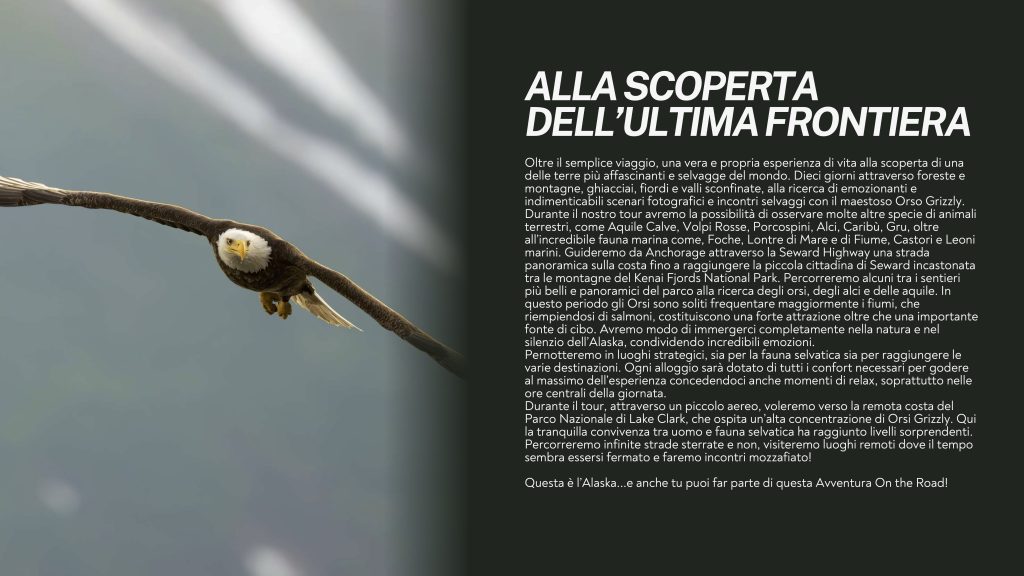 ALLA SCOPERTA DELL'ULTIMA FRONTIERA

Oltre il semplice viaggio, una vera e propria esperienza di vita alla scoperta di una delle terre più affascinanti e selvagge del mondo. Dieci giorni attraverso foreste e montagne, ghiacciai, fiordi e valli sconfinate, alla ricerca di emozionanti e indimenticabili scenari fotografici e incontri selvaggi con il maestoso Orso Grizzly. Durante il nostro tour avremo la possibilità di osservare molte altre specie di animali terrestri, come Aquile Calve, Volpi Rosse, Porcospini, Alci, Caribù, Gru, oltre all'incredibile fauna marina come, Foche, Lontre di Mare e di Fiume, Castori e Leoni marini. Guideremo da Anchorage attraverso la Seward Highway una strada panoramica sulla costa fino a raggiungere la piccola cittadina di Seward incastonata tra le montagne del Kenai Fjords National Park. Percorreremo alcuni tra i sentieri più belli e panoramici del parco alla ricerca degli orsi, degli alci e delle aquile. In questo periodo gli Orsi sono soliti frequentare maggiormente i fiumi, che riempiendosi di salmoni, costituiscono una forte attrazione oltre che una importante fonte di cibo. Avremo modo di immergerci completamente nella natura e nel silenzio dell'Alaska, condividendo incredibili emozioni.
Pernotteremo in luoghi strategici, sia per la fauna selvatica sia per raggiungere le varie destinazioni. Ogni alloggio sarà dotato di tutti i confort necessari per godere al massimo dell'esperienza concedendoci anche momenti di relax, soprattutto nelle ore centrali della giornata.
Durante il tour, attraverso un piccolo aereo, voleremo verso la remota costa del Parco Nazionale di Lake Clark, che ospita un'alta concentrazione di Orsi Grizzly. Qui la tranquilla convivenza tra uomo e fauna selvatica ha raggiunto livelli sorprendenti. Percorreremo infinite strade sterrate e non, visiteremo luoghi remoti dove il tempo sembra essersi fermato e faremo incontri mozzafiato!

Questa è l'Alaska...e anche tu puoi far parte di questa Avventura On the Road!